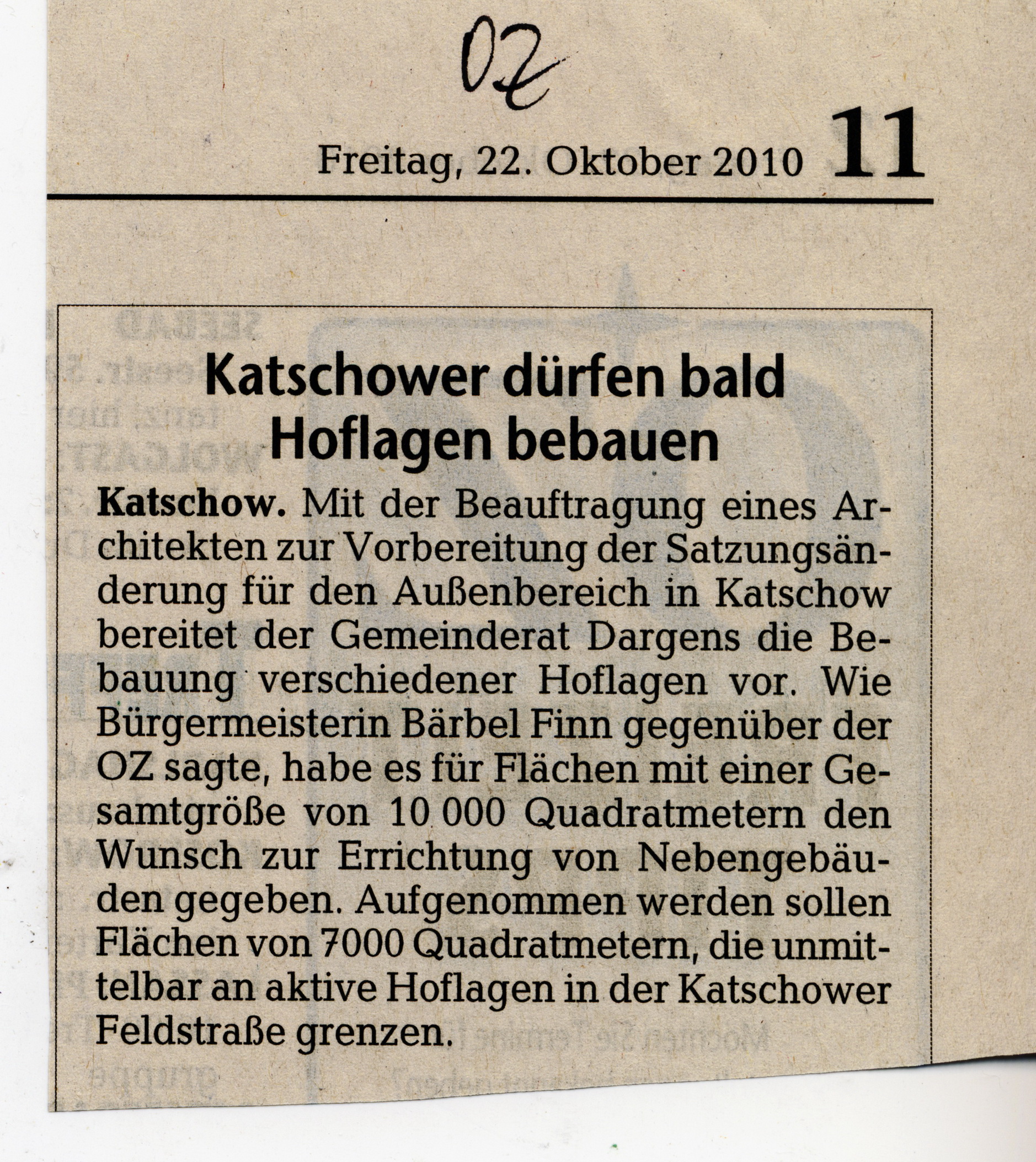 OZ

Freitag, 22. Oktober 2010 11

Katschower dürfen bald Hoflagen bebauen

Katschow. Mit der Beauftragung eines Architekten zur Vorbereitung der Satzungsänderung für den Außenbereich in Katschow bereitet der Gemeinderat Dargens die Bebauung verschiedener Hoflagen vor. Wie Bürgermeisterin Bärbel Finn gegenüber der OZ sagte, habe es für Flächen mit einer Gesamtgröße von 10 000 Quadratmetern den Wunsch zur Errichtung von Nebengebäuden gegeben. Aufgenommen werden sollen Flächen von 7000 Quadratmetern, die unmittelbar an aktive Hoflagen in der Katschower Feldstraße grenzen.